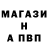 МАГАЗИ
Н
А ПВП